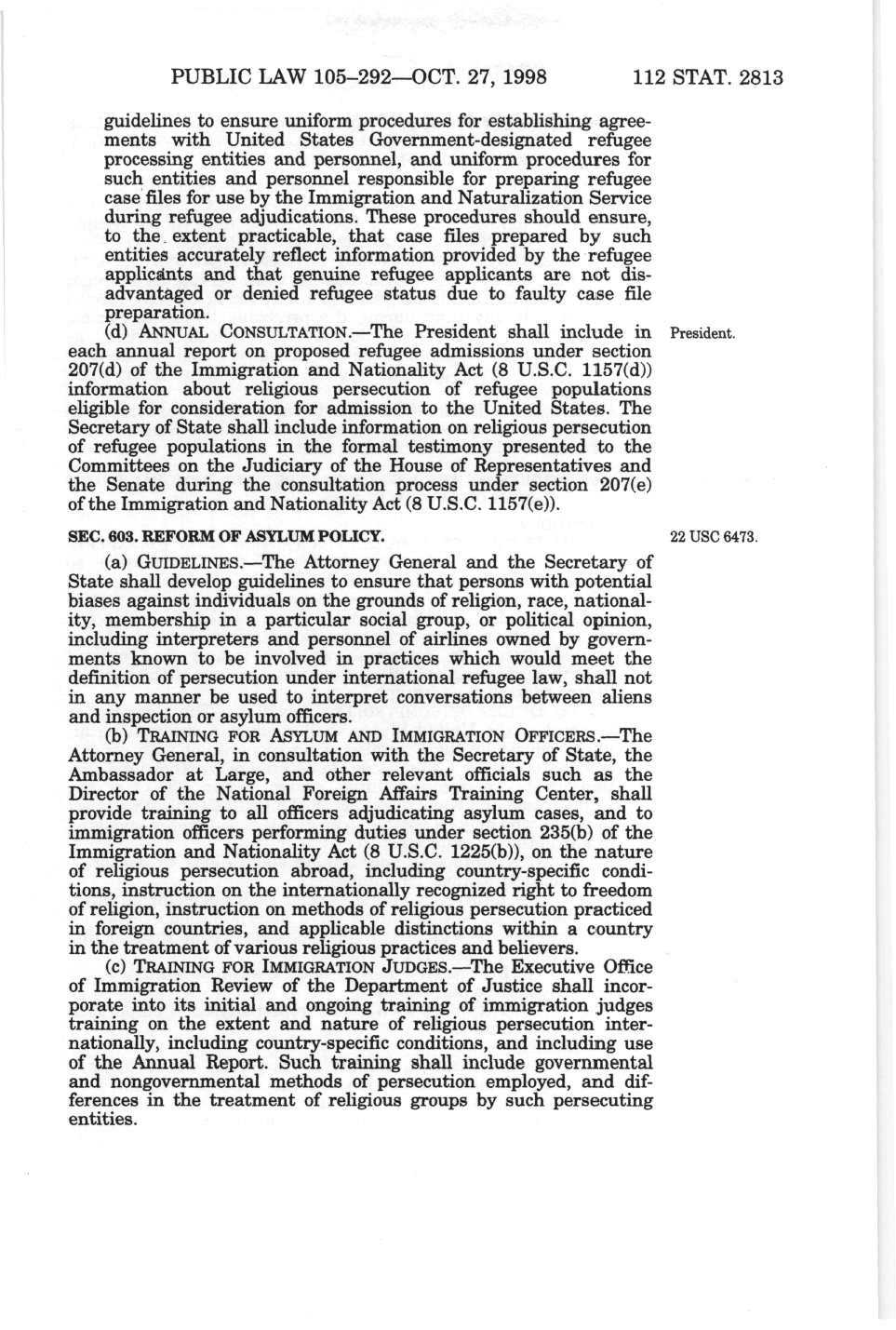 PUBLIC LAW 105–292—OCT. 27, 1998 112 STAT. 2813

guidelines to ensure uniform procedures for establishing agreements with United States Government-designated refugee processing entities and personnel, and uniform procedures for such entities and personnel responsible for preparing refugee case files for use by the Immigration and Naturalization Service during refugee adjudications. These procedures should ensure, to the extent practicable, that case files prepared by such entities accurately reflect information provided by the refugee applicants and that genuine refugee applicants are not disadvantaged or denied refugee status due to faulty case file preparation.

(d) ANNUAL CONSULTATION.—The President shall include in each annual report on proposed refugee admissions under section 207(d) of the Immigration and Nationality Act (8 U.S.C. 1157(d)) information about religious persecution of refugee populations eligible for consideration for admission to the United States. The Secretary of State shall include information on religious persecution of refugee populations in the formal testimony presented to the Committees on the Judiciary of the House of Representatives and the Senate during the consultation process under section 207(e) of the Immigration and Nationality Act (8 U.S.C. 1157(e)).

President.

SEC. 603. REFORM OF ASYLUM POLICY.

22 USC 6473.

(a) GUIDELINES.—The Attorney General and the Secretary of State shall develop guidelines to ensure that persons with potential biases against individuals on the grounds of religion, race, nationality, membership in a particular social group, or political opinion, including interpreters and personnel of airlines owned by governments known to be involved in practices which would meet the definition of persecution under international refugee law, shall not in any manner be used to interpret conversations between aliens and inspection or asylum officers.

(b) TRAINING FOR ASYLUM AND IMMIGRATION OFFICERS.—The Attorney General, in consultation with the Secretary of State, the Ambassador at Large, and other relevant officials such as the Director of the National Foreign Affairs Training Center, shall provide training to all officers adjudicating asylum cases, and to immigration officers performing duties under section 235(b) of the Immigration and Nationality Act (8 U.S.C. 1225(b)), on the nature of religious persecution abroad, including country-specific conditions, instruction on the internationally recognized right to freedom of religion, instruction on methods of religious persecution practiced in foreign countries, and applicable distinctions within a country in the treatment of various religious practices and believers.

(c) TRAINING FOR IMMIGRATION JUDGES.—The Executive Office of Immigration Review of the Department of Justice shall incorporate into its initial and ongoing training of immigration judges training on the extent and nature of religious persecution internationally, including country-specific conditions, and including use of the Annual Report. Such training shall include governmental and nongovernmental methods of persecution employed, and differences in the treatment of religious groups by such persecuting entities.